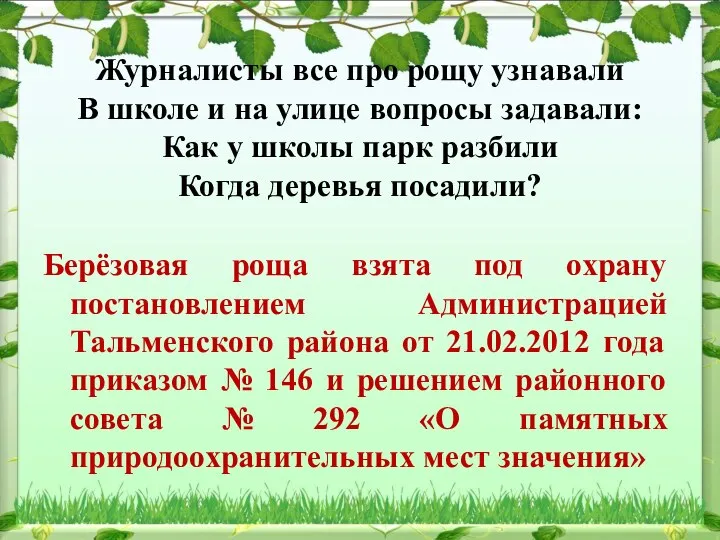 Журналисты все про рощу узнавали
В школе и на улице вопросы задавали:
Как у школы парк разбили
Когда деревья посадили?

Берёзовая роща взята под охрану постановлением Администрацией Тальменского района от 21.02.2012 года приказом № 146 и решением районного совета № 292 «О памятных природоохранительных мест значения»